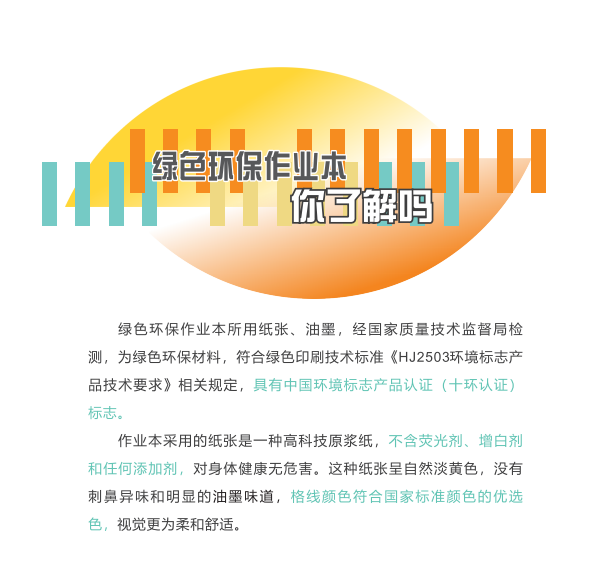 绿色环保作业本
你了解吗

绿色环保作业本所用纸张、油墨，经国家质量技术监督局检测，为绿色环保材料，符合绿色印刷技术标准《HJ2503环境标志产品技术要求》相关规定，具有中国环境标志产品认证（十环认证）标志。

作业本采用的纸张是一种高科技原浆纸，不含荧光剂、增白剂和任何添加剂，对身体健康无危害。这种纸张呈自然淡黄色，没有刺鼻异味和明显的油墨味道，格线颜色符合国家标准颜色的优选色，视觉更为柔和舒适。